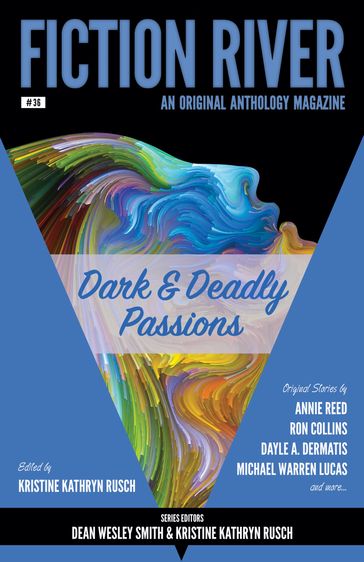 FICTION RIVER

#36

AN ORIGINAL ANTHOLOGY MAGAZINE

Dark & Deadly Passions

Original Stories by
ANNIE REED
RON COLLINS
DAYLE A. DERMATIS
MICHAEL WARREN LUCAS
and more...

Edited by
KRISTINE KATHRYN RUSCH

SERIES EDITORS
DEAN WESLEY SMITH & KRISTINE KATHRYN RUSCH